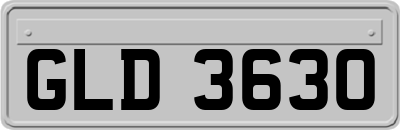 GLD 3630